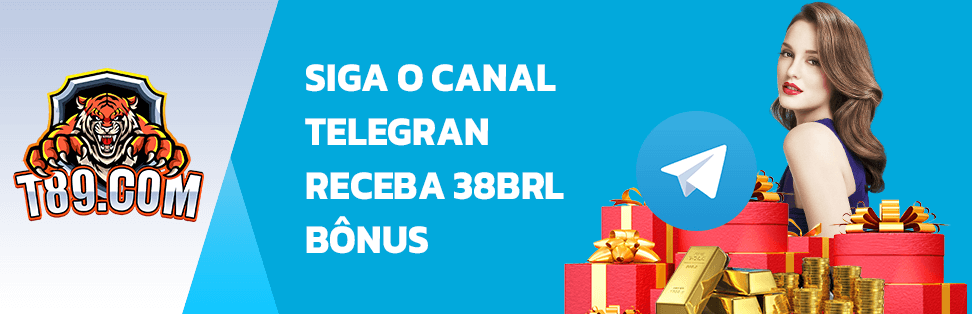 T89.COM

SIGA O CANAL TELEGRAN RECEBA 38BRL BÔNUS